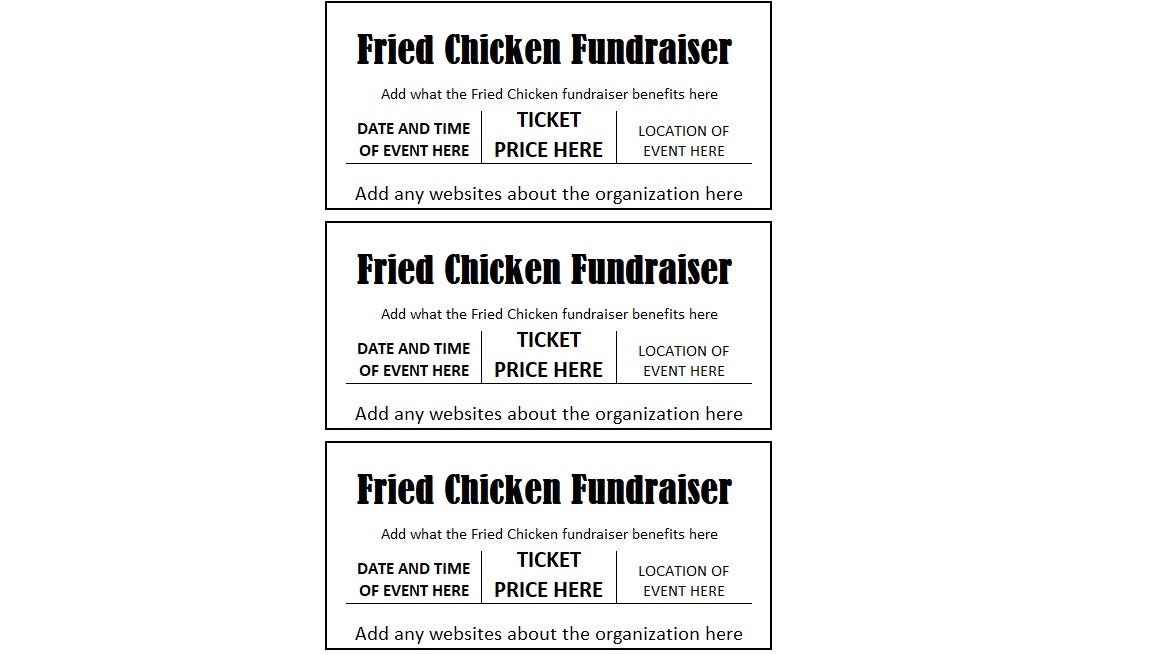 Fried Chicken Fundraiser

Add what the Fried Chicken fundraiser benefits here

| DATE AND TIME OF EVENT HERE | TICKET PRICE HERE | LOCATION OF EVENT HERE |
|---|---|---|

Add any websites about the organization here

Fried Chicken Fundraiser

Add what the Fried Chicken fundraiser benefits here

| DATE AND TIME OF EVENT HERE | TICKET PRICE HERE | LOCATION OF EVENT HERE |
|---|---|---|

Add any websites about the organization here

Fried Chicken Fundraiser

Add what the Fried Chicken fundraiser benefits here

| DATE AND TIME OF EVENT HERE | TICKET PRICE HERE | LOCATION OF EVENT HERE |
|---|---|---|

Add any websites about the organization here